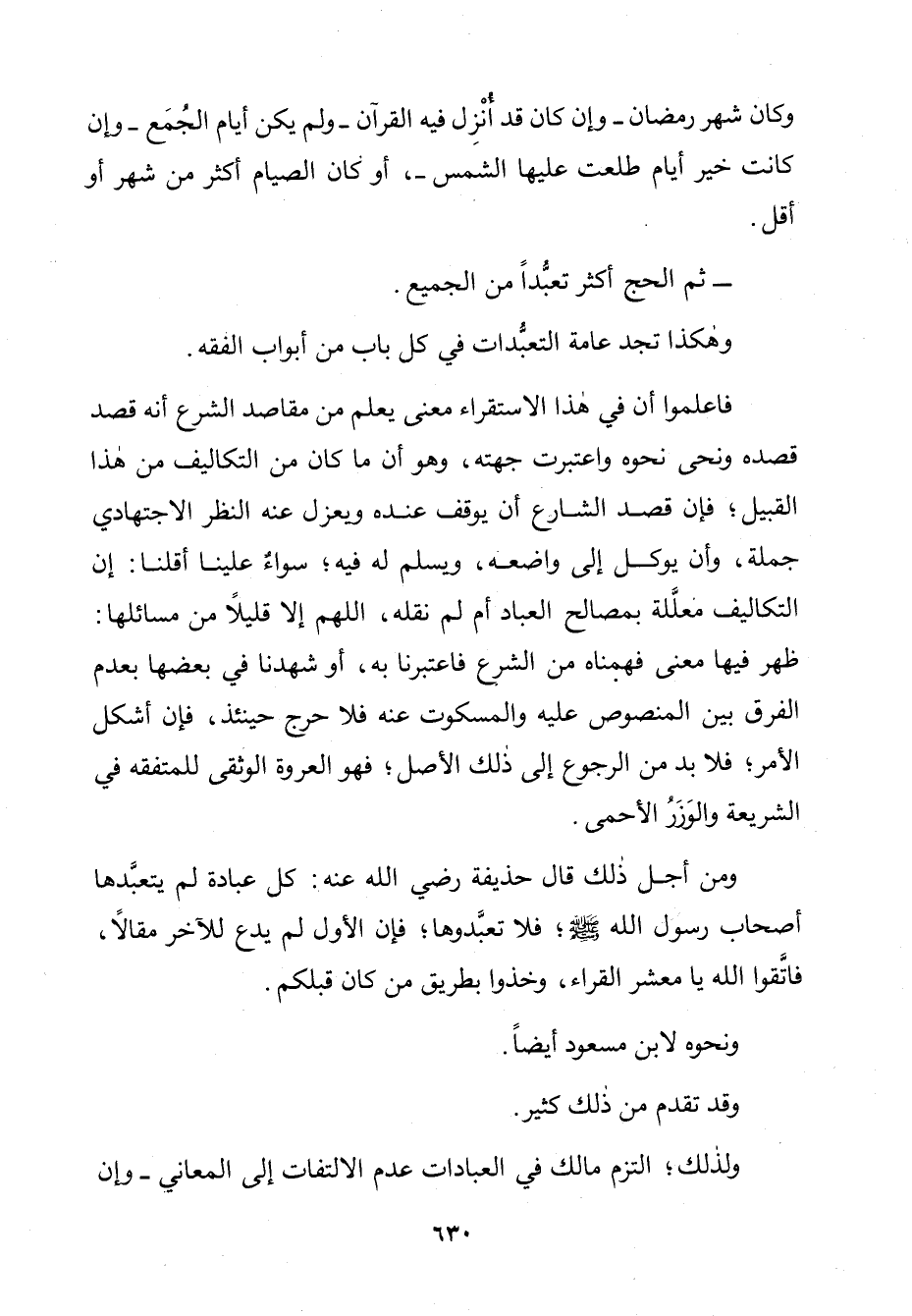 وكان شهر رمضان ـ وإن كان قد أُنْزِل فيه القرآن ـ ولم يكن أيام الجُمَع ـ وإن كانت خير أيام طلعت عليها الشمس ـ، أو كان الصيام أكثر من شهر أو أقل.

ـ ثم الحج أكثر تعبُّداً من الجميع.

وهٰكذا تجد عامة التعبُّدات في كل باب من أبواب الفقه.

فاعلموا أن في هٰذا الاستقراء معنى يعلم من مقاصد الشرع أنه قصد قصده ونحى نحوه واعتبرت جهته، وهو أن ما كان من التكاليف من هٰذا القبيل؛ فإن قصد الشارع أن يوقف عنده ويعزل عنه النظر الاجتهادي جملة، وأن يوكل إلى واضعه، ويسلم له فيه؛ سواءٌ علينا أقلنا: إن التكاليف معلَّلة بمصالح العباد أم لم نقله، اللهم إلا قليلاً من مسائلها: ظهر فيها معنى فهمناه من الشرع فاعتبرنا به، أو شهدنا في بعضها بعدم الفرق بين المنصوص عليه والمسكوت عنه فلا حرج حينئذ، فإن أشكل الأمر؛ فلا بد من الرجوع إلى ذٰلك الأصل؛ فهو العروة الوثقى للمتفقه في الشريعة والوَزَرُ الأحمى.

ومن أجل ذٰلك قال حذيفة رضي الله عنه: كل عبادة لم يتعبَّدها أصحاب رسول الله ﷺ؛ فلا تعبَّدوها؛ فإن الأول لم يدع للآخر مقالاً، فاتَّقوا الله يا معشر القراء، وخذوا بطريق من كان قبلكم.

ونحوه لابن مسعود أيضاً.

وقد تقدم من ذٰلك كثير.

ولذٰلك؛ التزم مالك في العبادات عدم الالتفات إلى المعاني ـ وإن

٦٣٠